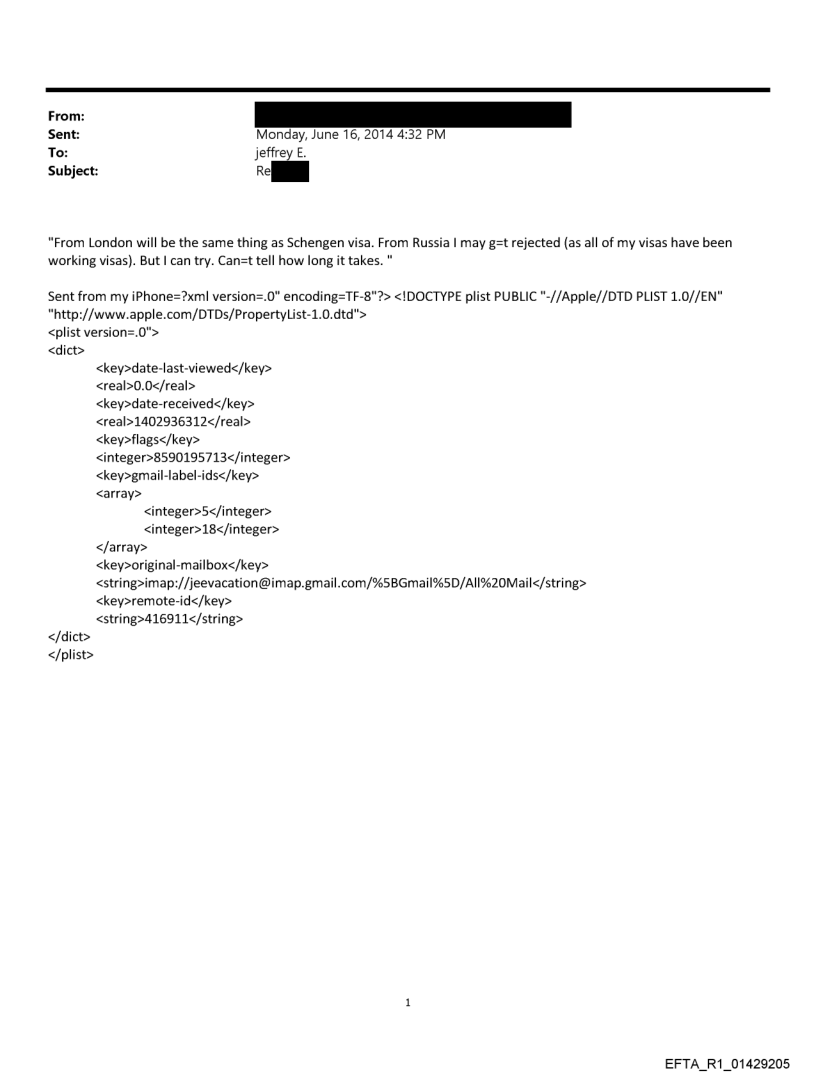 From:
Sent: Monday, June 16, 2014 4:32 PM
To: jeffrey E.
Subject: Re

"From London will be the same thing as Schengen visa. From Russia I may g=t rejected (as all of my visas have been working visas). But I can try. Can=t tell how long it takes. "

Sent from my iPhone=?xml version=.0" encoding=TF-8"?> <!DOCTYPE plist PUBLIC "-//Apple//DTD PLIST 1.0//EN" "http://www.apple.com/DTDs/PropertyList-1.0.dtd">
<plist version=.0">
<dict>
<key>date-last-viewed</key>
<real>0.0</real>
<key>date-received</key>
<real>1402936312</real>
<key>flags</key>
<integer>8590195713</integer>
<key>gmail-label-ids</key>
<array>
<integer>5</integer>
<integer>18</integer>
</array>
<key>original-mailbox</key>
<string>imap://jeevacation@imap.gmail.com/%5BGmail%5D/All%20Mail</string>
<key>remote-id</key>
<string>416911</string>
</dict>
</plist>

1

EFTA_R1_01429205